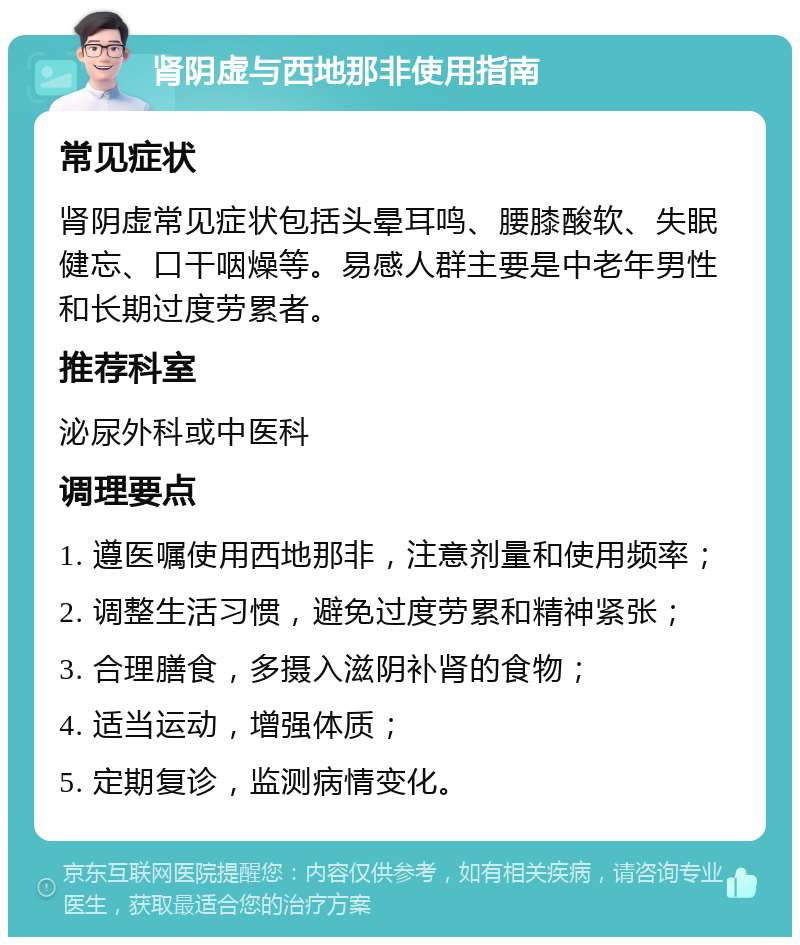 肾阴虚与西地那非使用指南

常见症状

肾阴虚常见症状包括头晕耳鸣、腰膝酸软、失眠健忘、口干咽燥等。易感人群主要是中老年男性和长期过度劳累者。

推荐科室

泌尿外科或中医科

调理要点

1. 遵医嘱使用西地那非，注意剂量和使用频率；

2. 调整生活习惯，避免过度劳累和精神紧张；

3. 合理膳食，多摄入滋阴补肾的食物；

4. 适当运动，增强体质；

5. 定期复诊，监测病情变化。

京东互联网医院提醒您：内容仅供参考，如有相关疾病，请咨询专业医生，获取最适合您的治疗方案